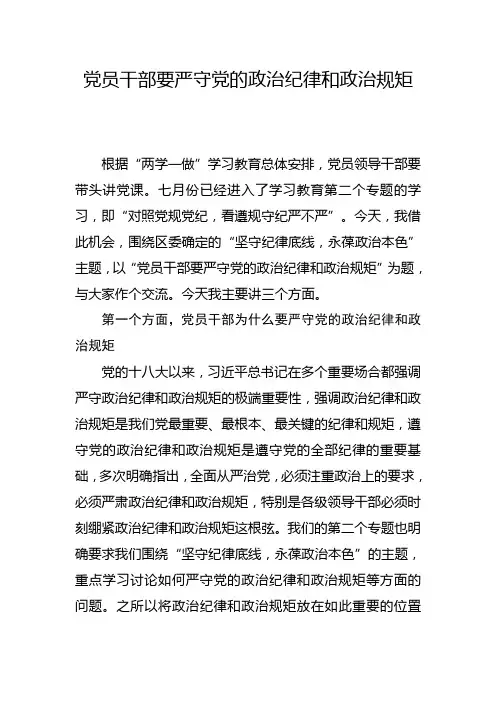 党员干部要严守党的政治纪律和政治规矩

根据“两学一做”学习教育总体安排，党员领导干部要带头讲党课。七月份已经进入了学习教育第二个专题的学习，即“对照党规党纪，看遵规守纪严不严”。今天，我借此机会，围绕区委确定的“坚守纪律底线，永葆政治本色”主题，以“党员干部要严守党的政治纪律和政治规矩”为题，与大家作个交流。今天我主要讲三个方面。

第一个方面，党员干部为什么要严守党的政治纪律和政治规矩

党的十八大以来，习近平总书记在多个重要场合都强调严守政治纪律和政治规矩的极端重要性，强调政治纪律和政治规矩是我们党最重要、最根本、最关键的纪律和规矩，遵守党的政治纪律和政治规矩是遵守党的全部纪律的重要基础，多次明确指出，全面从严治党，必须注重政治上的要求，必须严肃政治纪律和政治规矩，特别是各级领导干部必须时刻绷紧政治纪律和政治规矩这根弦。我们的第二个专题也明确要求我们围绕“坚守纪律底线，永葆政治本色”的主题，重点学习讨论如何严守党的政治纪律和政治规矩等方面的问题。之所以将政治纪律和政治规矩放在如此重要的位置